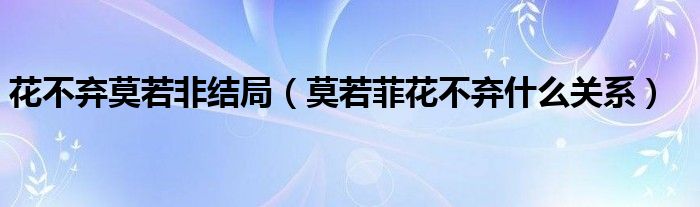 花不弃莫若非结局（莫若菲花不弃什么关系）